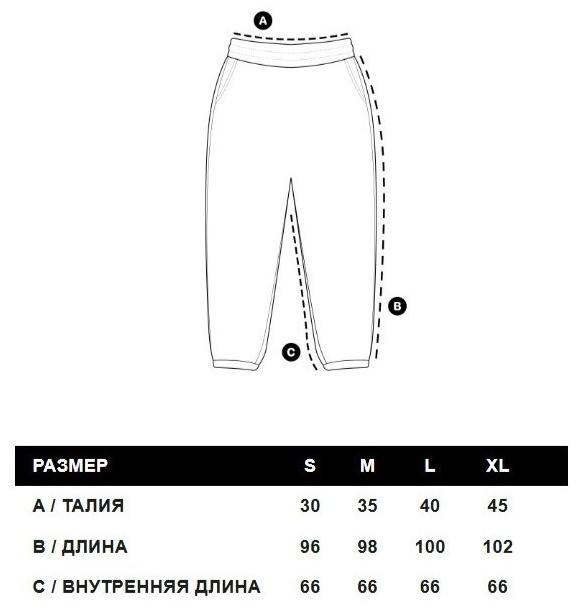 A

B

C

| РАЗМЕР | S | M | L | XL |
|---|---|---|---|---|
| A / ТАЛИЯ | 30 | 35 | 40 | 45 |
| B / ДЛИНА | 96 | 98 | 100 | 102 |
| C / ВНУТРЕННЯЯ ДЛИНА | 66 | 66 | 66 | 66 |